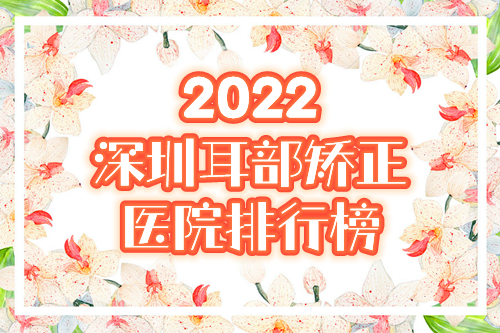 2022
深圳耳部矫正
医院排行榜